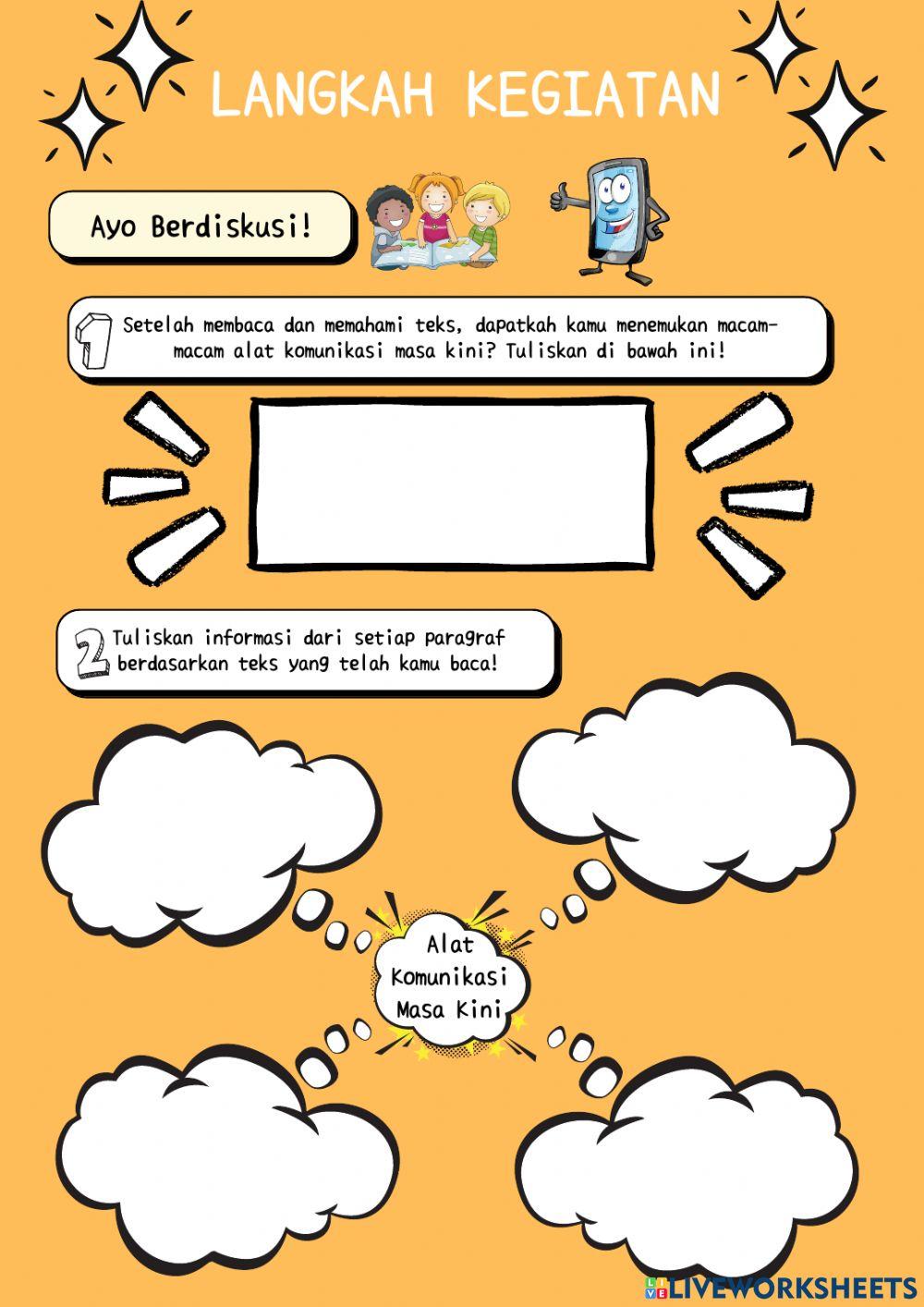 LANGKAH KEGIATAN

Ayo Berdiskusi!

1 Setelah membaca dan memahami teks, dapatkah kamu menemukan macam-macam alat komunikasi masa kini? Tuliskan di bawah ini!

2 Tuliskan informasi dari setiap paragraf berdasarkan teks yang telah kamu baca!

Alat Komunikasi Masa Kini

LIVEWORKSHEETS